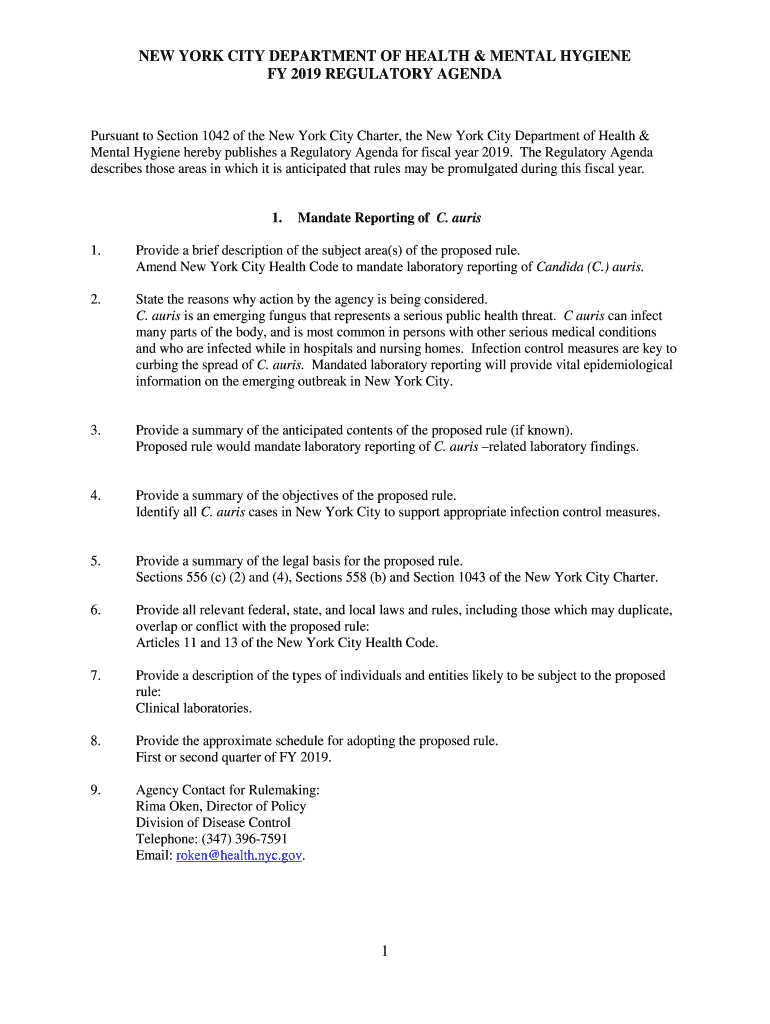 NEW YORK CITY DEPARTMENT OF HEALTH & MENTAL HYGIENE
FY 2019 REGULATORY AGENDA

Pursuant to Section 1042 of the New York City Charter, the New York City Department of Health & Mental Hygiene hereby publishes a Regulatory Agenda for fiscal year 2019. The Regulatory Agenda describes those areas in which it is anticipated that rules may be promulgated during this fiscal year.

1. Mandate Reporting of C. auris

1. Provide a brief description of the subject area(s) of the proposed rule.
Amend New York City Health Code to mandate laboratory reporting of Candida (C.) auris.

2. State the reasons why action by the agency is being considered.
C. auris is an emerging fungus that represents a serious public health threat. C auris can infect many parts of the body, and is most common in persons with other serious medical conditions and who are infected while in hospitals and nursing homes. Infection control measures are key to curbing the spread of C. auris. Mandated laboratory reporting will provide vital epidemiological information on the emerging outbreak in New York City.

3. Provide a summary of the anticipated contents of the proposed rule (if known).
Proposed rule would mandate laboratory reporting of C. auris –related laboratory findings.

4. Provide a summary of the objectives of the proposed rule.
Identify all C. auris cases in New York City to support appropriate infection control measures.

5. Provide a summary of the legal basis for the proposed rule.
Sections 556 (c) (2) and (4), Sections 558 (b) and Section 1043 of the New York City Charter.

6. Provide all relevant federal, state, and local laws and rules, including those which may duplicate, overlap or conflict with the proposed rule:
Articles 11 and 13 of the New York City Health Code.

7. Provide a description of the types of individuals and entities likely to be subject to the proposed rule:
Clinical laboratories.

8. Provide the approximate schedule for adopting the proposed rule.
First or second quarter of FY 2019.

9. Agency Contact for Rulemaking:
Rima Oken, Director of Policy
Division of Disease Control
Telephone: (347) 396-7591
Email: roken@health.nyc.gov.

1